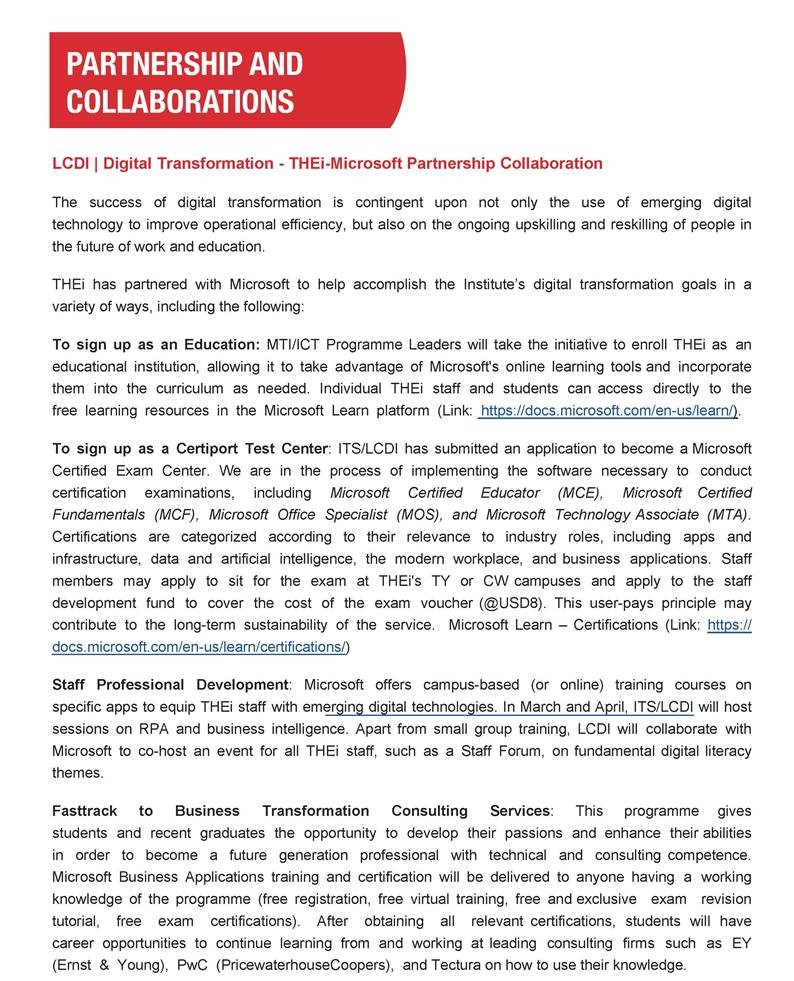 PARTNERSHIP AND COLLABORATIONS

LCDI | Digital Transformation - THEi-Microsoft Partnership Collaboration

The success of digital transformation is contingent upon not only the use of emerging digital technology to improve operational efficiency, but also on the ongoing upskilling and reskilling of people in the future of work and education.

THEi has partnered with Microsoft to help accomplish the Institute's digital transformation goals in a variety of ways, including the following:

To sign up as an Education: MTI/ICT Programme Leaders will take the initiative to enroll THEi as an educational institution, allowing it to take advantage of Microsoft's online learning tools and incorporate them into the curriculum as needed. Individual THEi staff and students can access directly to the free learning resources in the Microsoft Learn platform (Link: https://docs.microsoft.com/en-us/learn/).

To sign up as a Certiport Test Center: ITS/LCDI has submitted an application to become a Microsoft Certified Exam Center. We are in the process of implementing the software necessary to conduct certification examinations, including Microsoft Certified Educator (MCE), Microsoft Certified Fundamentals (MCF), Microsoft Office Specialist (MOS), and Microsoft Technology Associate (MTA). Certifications are categorized according to their relevance to industry roles, including apps and infrastructure, data and artificial intelligence, the modern workplace, and business applications. Staff members may apply to sit for the exam at THEi's TY or CW campuses and apply to the staff development fund to cover the cost of the exam voucher (@USD8). This user-pays principle may contribute to the long-term sustainability of the service. Microsoft Learn – Certifications (Link: https://docs.microsoft.com/en-us/learn/certifications/)

Staff Professional Development: Microsoft offers campus-based (or online) training courses on specific apps to equip THEi staff with emerging digital technologies. In March and April, ITS/LCDI will host sessions on RPA and business intelligence. Apart from small group training, LCDI will collaborate with Microsoft to co-host an event for all THEi staff, such as a Staff Forum, on fundamental digital literacy themes.

Fasttrack to Business Transformation Consulting Services: This programme gives students and recent graduates the opportunity to develop their passions and enhance their abilities in order to become a future generation professional with technical and consulting competence. Microsoft Business Applications training and certification will be delivered to anyone having a working knowledge of the programme (free registration, free virtual training, free and exclusive exam revision tutorial, free exam certifications). After obtaining all relevant certifications, students will have career opportunities to continue learning from and working at leading consulting firms such as EY (Ernst & Young), PwC (PricewaterhouseCoopers), and Tectura on how to use their knowledge.